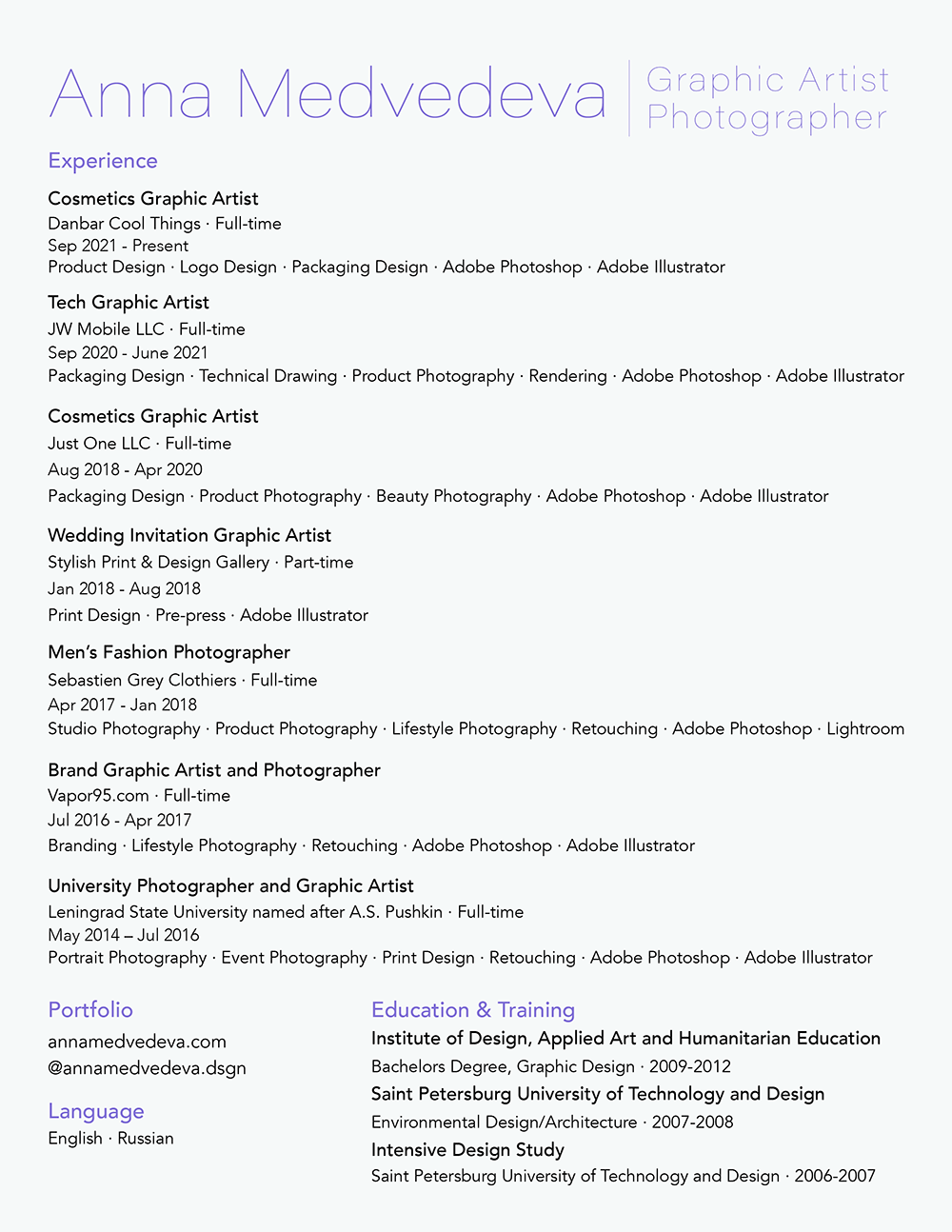 Anna Medvedeva

Graphic Artist
Photographer

Experience

Cosmetics Graphic Artist
Danbar Cool Things · Full-time
Sep 2021 - Present
Product Design · Logo Design · Packaging Design · Adobe Photoshop · Adobe Illustrator

Tech Graphic Artist
JW Mobile LLC · Full-time
Sep 2020 - June 2021
Packaging Design · Technical Drawing · Product Photography · Rendering · Adobe Photoshop · Adobe Illustrator

Cosmetics Graphic Artist
Just One LLC · Full-time
Aug 2018 - Apr 2020
Packaging Design · Product Photography · Beauty Photography · Adobe Photoshop · Adobe Illustrator

Wedding Invitation Graphic Artist
Stylish Print & Design Gallery · Part-time
Jan 2018 - Aug 2018
Print Design · Pre-press · Adobe Illustrator

Men's Fashion Photographer
Sebastien Grey Clothiers · Full-time
Apr 2017 - Jan 2018
Studio Photography · Product Photography · Lifestyle Photography · Retouching · Adobe Photoshop · Lightroom

Brand Graphic Artist and Photographer
Vapor95.com · Full-time
Jul 2016 - Apr 2017
Branding · Lifestyle Photography · Retouching · Adobe Photoshop · Adobe Illustrator

University Photographer and Graphic Artist
Leningrad State University named after A.S. Pushkin · Full-time
May 2014 – Jul 2016
Portrait Photography · Event Photography · Print Design · Retouching · Adobe Photoshop · Adobe Illustrator

Portfolio
annamedvedeva.com
@annamedvedeva.dsgn

Language
English · Russian

Education & Training
Institute of Design, Applied Art and Humanitarian Education
Bachelors Degree, Graphic Design · 2009-2012
Saint Petersburg University of Technology and Design
Environmental Design/Architecture · 2007-2008
Intensive Design Study
Saint Petersburg University of Technology and Design · 2006-2007